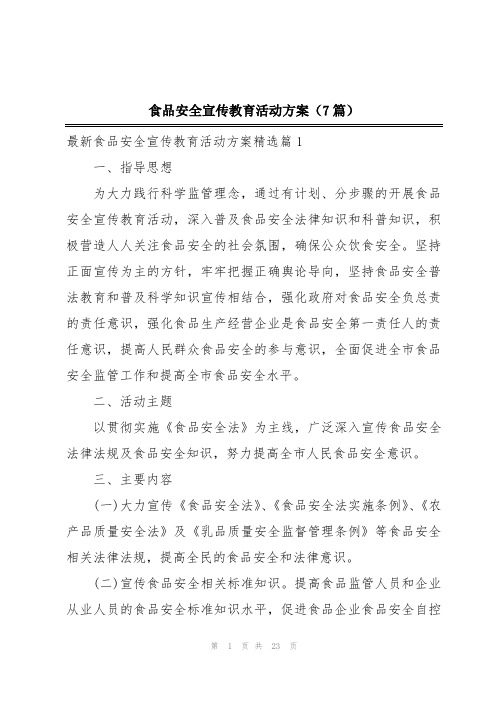 食品安全宣传教育活动方案（7篇）

最新食品安全宣传教育活动方案精选篇 1

一、指导思想

为大力践行科学监管理念，通过有计划、分步骤的开展食品安全宣传教育活动，深入普及食品安全法律知识和科普知识，积极营造人人关注食品安全的社会氛围，确保公众饮食安全。坚持正面宣传为主的方针，牢牢把握正确舆论导向，坚持食品安全普法教育和普及科学知识宣传相结合，强化政府对食品安全负总责的责任意识，强化食品生产经营企业是食品安全第一责任人的责任意识，提高人民群众食品安全的参与意识，全面促进全市食品安全监管工作和提高全市食品安全水平。

二、活动主题

以贯彻实施《食品安全法》为主线，广泛深入宣传食品安全法律法规及食品安全知识，努力提高全市人民食品安全意识。

三、主要内容

(一)大力宣传《食品安全法》、《食品安全法实施条例》、《农产品质量安全法》及《乳品质量安全监督管理条例》等食品安全相关法律法规，提高全民的食品安全和法律意识。

(二)宣传食品安全相关标准知识。提高食品监管人员和企业从业人员的食品安全标准知识水平，促进食品企业食品安全自控

第 1 页 共 23 页